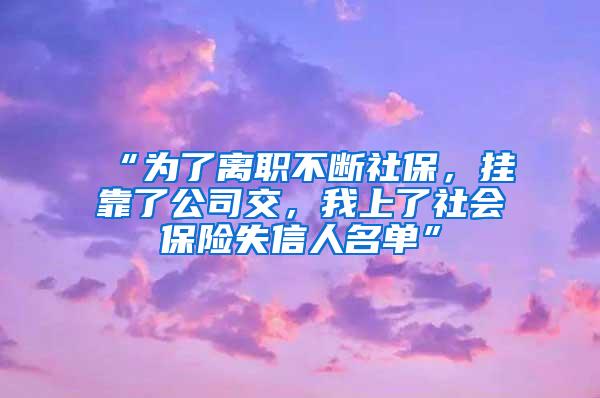 “为了离职不断社保，挂靠了公司交，我上了社会保险失信人名单”